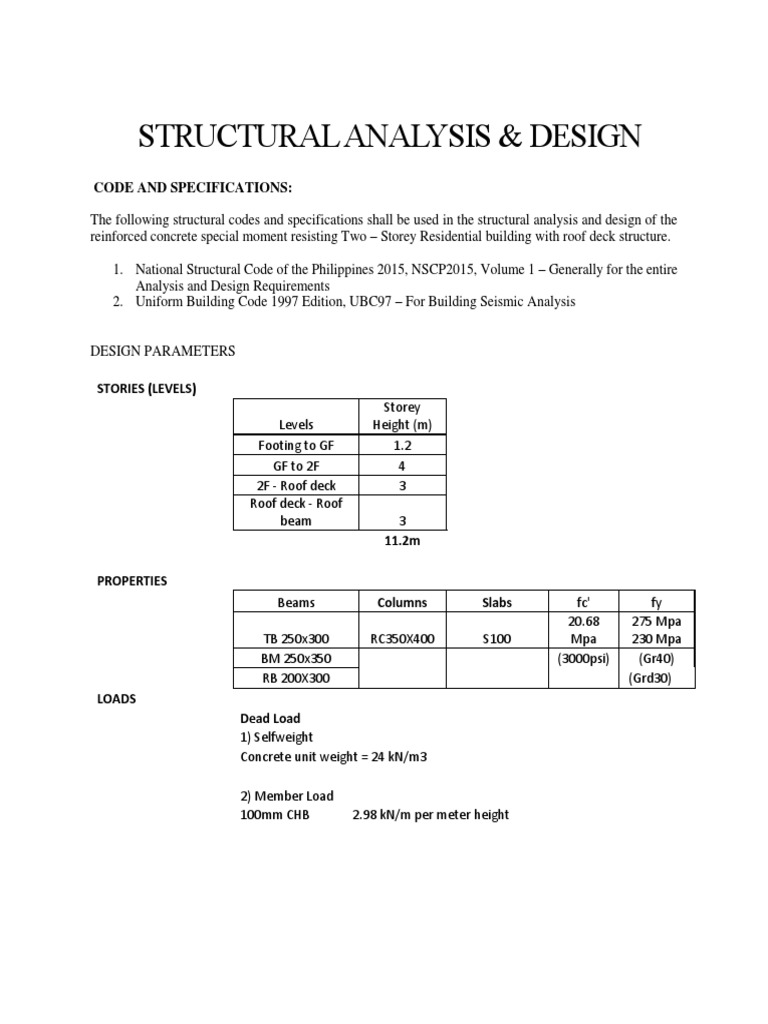 STRUCTURAL ANALYSIS & DESIGN

CODE AND SPECIFICATIONS:

The following structural codes and specifications shall be used in the structural analysis and design of the reinforced concrete special moment resisting Two – Storey Residential building with roof deck structure.

1. National Structural Code of the Philippines 2015, NSCP2015, Volume 1 – Generally for the entire Analysis and Design Requirements
2. Uniform Building Code 1997 Edition, UBC97 – For Building Seismic Analysis

DESIGN PARAMETERS

STORIES (LEVELS)

| Levels | Storey Height (m) |
|---|---|
| Footing to GF | 1.2 |
| GF to 2F | 4 |
| 2F - Roof deck | 3 |
| Roof deck - Roof beam | 3 |
| | 11.2m |

PROPERTIES

| Beams | Columns | Slabs | fc' | fy |
|---|---|---|---|---|
| TB 250x300 | RC350X400 | S100 | 20.68 Mpa | 275 Mpa 230 Mpa |
| BM 250x350 | | | (3000psi) | (Gr40) |
| RB 200X300 | | | | (Grd30) |

LOADS

Dead Load
1) Selfweight
Concrete unit weight = 24 kN/m3

2) Member Load
100mm CHB 2.98 kN/m per meter height